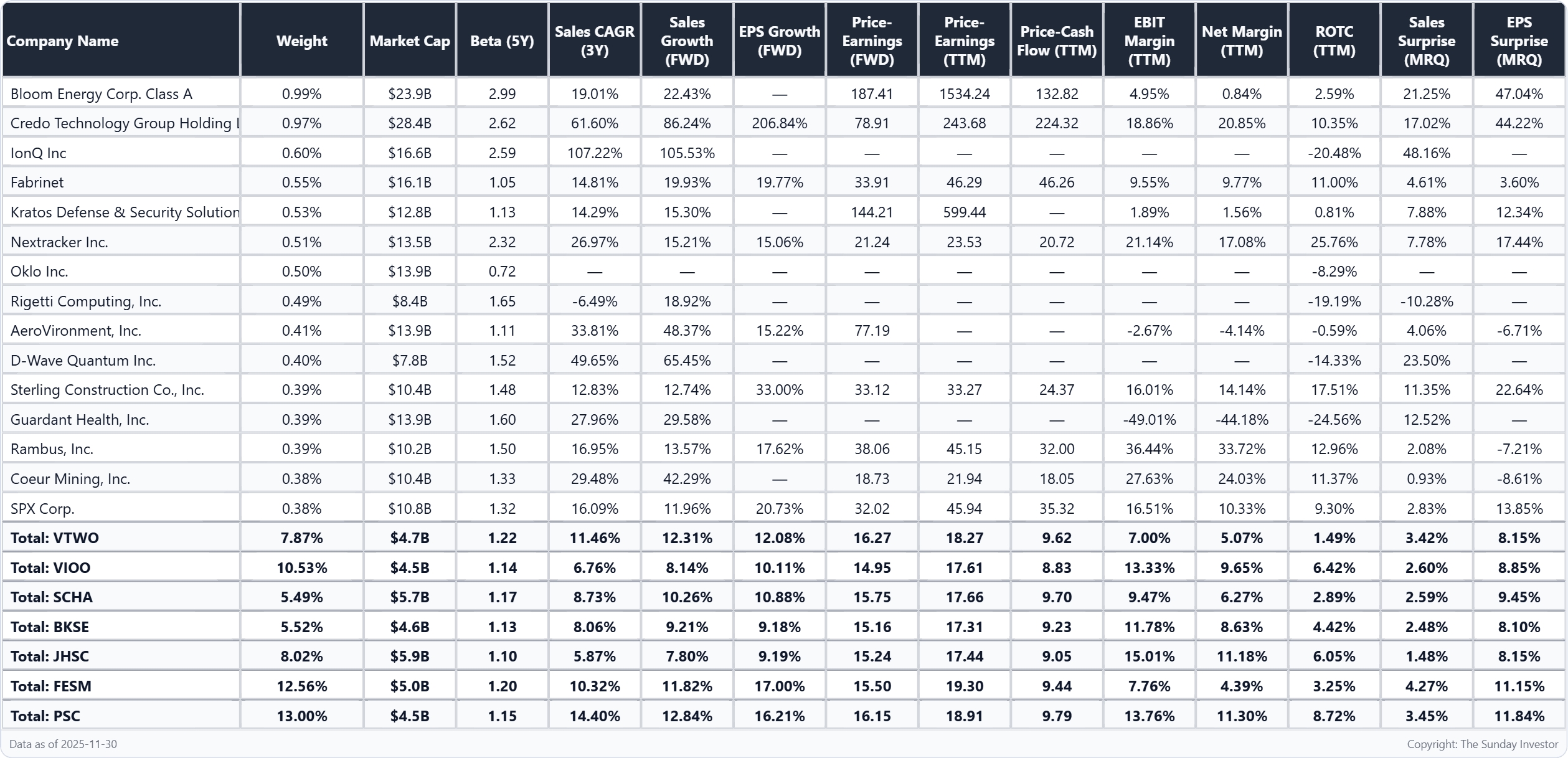 | Company Name | Weight | Market Cap | Beta (5Y) | Sales CAGR (3Y) | Sales Growth (FWD) | EPS Growth (FWD) | Price-Earnings (FWD) | Price-Earnings (TTM) | Price-Cash Flow (TTM) | EBIT Margin (TTM) | Net Margin (TTM) | ROTC (TTM) | Sales Surprise (MRQ) | EPS Surprise (MRQ) |
|---|---|---|---|---|---|---|---|---|---|---|---|---|---|---|
| Bloom Energy Corp. Class A | 0.99% | $23.9B | 2.99 | 19.01% | 22.43% | — | 187.41 | 1534.24 | 132.82 | 4.95% | 0.84% | 2.59% | 21.25% | 47.04% |
| Credo Technology Group Holding l | 0.97% | $28.4B | 2.62 | 61.60% | 86.24% | 206.84% | 78.91 | 243.68 | 224.32 | 18.86% | 20.85% | 10.35% | 17.02% | 44.22% |
| IonQ Inc | 0.60% | $16.6B | 2.59 | 107.22% | 105.53% | — | — | — | — | — | — | -20.48% | 48.16% | — |
| Fabrinet | 0.55% | $16.1B | 1.05 | 14.81% | 19.93% | 19.77% | 33.91 | 46.29 | 46.26 | 9.55% | 9.77% | 11.00% | 4.61% | 3.60% |
| Kratos Defense & Security Solution | 0.53% | $12.8B | 1.13 | 14.29% | 15.30% | — | 144.21 | 599.44 | — | 1.89% | 1.56% | 0.81% | 7.88% | 12.34% |
| Nextracker Inc. | 0.51% | $13.5B | 2.32 | 26.97% | 15.21% | 15.06% | 21.24 | 23.53 | 20.72 | 21.14% | 17.08% | 25.76% | 7.78% | 17.44% |
| Oklo Inc. | 0.50% | $13.9B | 0.72 | — | — | — | — | — | — | — | — | -8.29% | — | — |
| Rigetti Computing, Inc. | 0.49% | $8.4B | 1.65 | -6.49% | 18.92% | — | — | — | — | — | — | -19.19% | -10.28% | — |
| AeroVironment, Inc. | 0.41% | $13.9B | 1.11 | 33.81% | 48.37% | 15.22% | 77.19 | — | — | -2.67% | -4.14% | -0.59% | 4.06% | -6.71% |
| D-Wave Quantum Inc. | 0.40% | $7.8B | 1.52 | 49.65% | 65.45% | — | — | — | — | — | — | -14.33% | 23.50% | — |
| Sterling Construction Co., Inc. | 0.39% | $10.4B | 1.48 | 12.83% | 12.74% | 33.00% | 33.12 | 33.27 | 24.37 | 16.01% | 14.14% | 17.51% | 11.35% | 22.64% |
| Guardant Health, Inc. | 0.39% | $13.9B | 1.60 | 27.96% | 29.58% | — | — | — | — | -49.01% | -44.18% | -24.56% | 12.52% | — |
| Rambus, Inc. | 0.39% | $10.2B | 1.50 | 16.95% | 13.57% | 17.62% | 38.06 | 45.15 | 32.00 | 36.44% | 33.72% | 12.96% | 2.08% | -7.21% |
| Coeur Mining, Inc. | 0.38% | $10.4B | 1.33 | 29.48% | 42.29% | — | 18.73 | 21.94 | 18.05 | 27.63% | 24.03% | 11.37% | 0.93% | -8.61% |
| SPX Corp. | 0.38% | $10.8B | 1.32 | 16.09% | 11.96% | 20.73% | 32.02 | 45.94 | 35.32 | 16.51% | 10.33% | 9.30% | 2.83% | 13.85% |
| Total: VTWO | 7.87% | $4.7B | 1.22 | 11.46% | 12.31% | 12.08% | 16.27 | 18.27 | 9.62 | 7.00% | 5.07% | 1.49% | 3.42% | 8.15% |
| Total: VIOO | 10.53% | $4.5B | 1.14 | 6.76% | 8.14% | 10.11% | 14.95 | 17.61 | 8.83 | 13.33% | 9.65% | 6.42% | 2.60% | 8.85% |
| Total: SCHA | 5.49% | $5.7B | 1.17 | 8.73% | 10.26% | 10.88% | 15.75 | 17.66 | 9.70 | 9.47% | 6.27% | 2.89% | 2.59% | 9.45% |
| Total: BKSE | 5.52% | $4.6B | 1.13 | 8.06% | 9.21% | 9.18% | 15.16 | 17.31 | 9.23 | 11.78% | 8.63% | 4.42% | 2.48% | 8.10% |
| Total: JHSC | 8.02% | $5.9B | 1.10 | 5.87% | 7.80% | 9.19% | 15.24 | 17.44 | 9.05 | 15.01% | 11.18% | 6.05% | 1.48% | 8.15% |
| Total: FESM | 12.56% | $5.0B | 1.20 | 10.32% | 11.82% | 17.00% | 15.50 | 19.30 | 9.44 | 7.76% | 4.39% | 3.25% | 4.27% | 11.15% |
| Total: PSC | 13.00% | $4.5B | 1.15 | 14.40% | 12.84% | 16.21% | 16.15 | 18.91 | 9.79 | 13.76% | 11.30% | 8.72% | 3.45% | 11.84% |

Data as of 2025-11-30

Copyright: The Sunday Investor